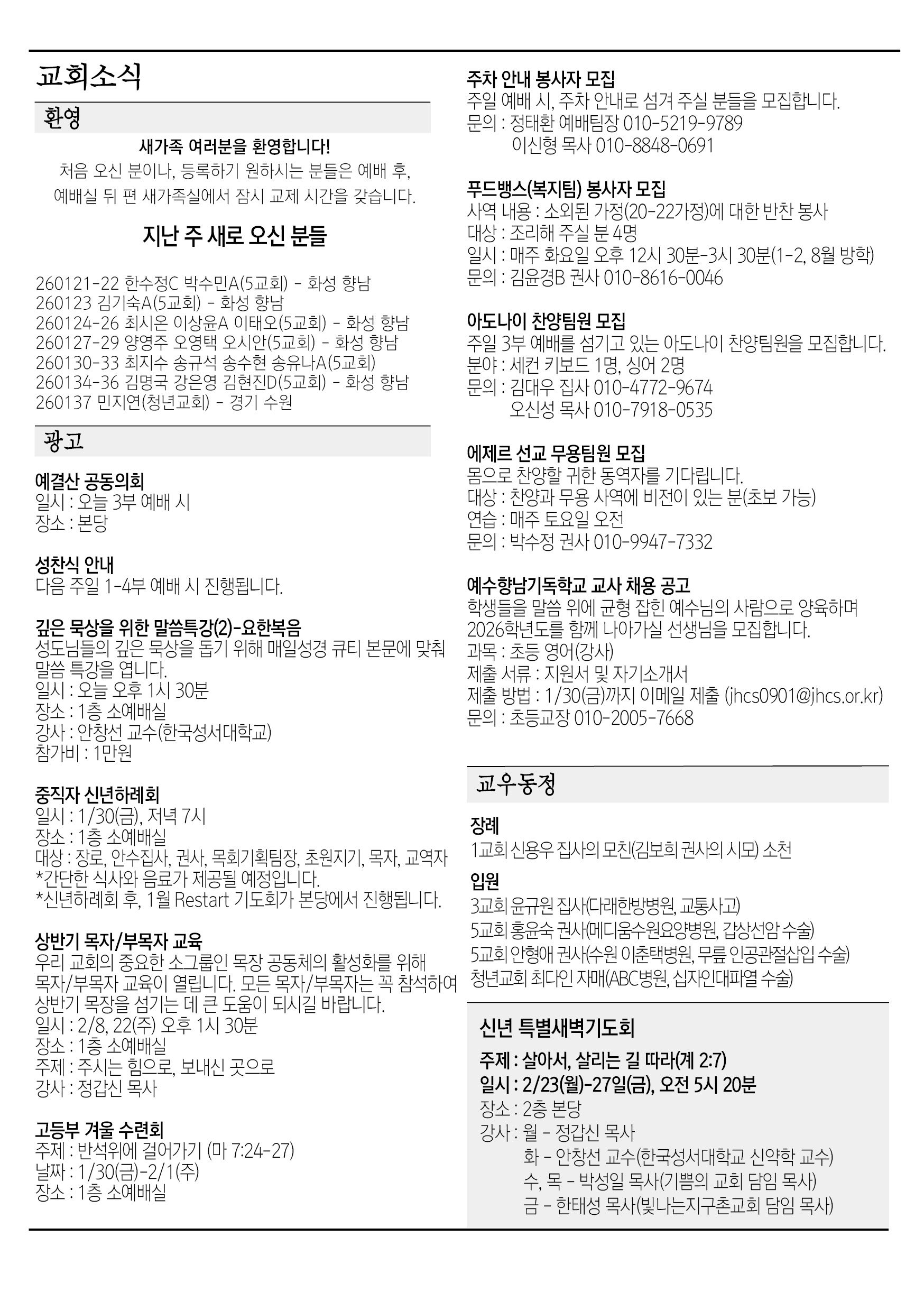 교회소식

환영

새가족 여러분을 환영합니다!

처음 오신 분이나, 등록하기 원하시는 분들은 예배 후, 예배실 뒤 편 새가족실에서 잠시 교제 시간을 갖습니다.

지난 주 새로 오신 분들

260121-22 한수정C 박수민A(5교회) - 화성 향남
260123 김기숙A(5교회) - 화성 향남
260124-26 최시온 이상윤A 이태오(5교회) - 화성 향남
260127-29 양영주 오영택 오시안(5교회) - 화성 향남
260130-33 최지수 송규석 송수현 송유나A(5교회)
260134-36 김명국 강은영 김현진D(5교회) - 화성 향남
260137 민지연(청년교회) - 경기 수원

광고

예결산 공동의회
일시 : 오늘 3부 예배 시
장소 : 본당

성찬식 안내
다음 주일 1-4부 예배 시 진행됩니다.

깊은 묵상을 위한 말씀특강(2)-요한복음
성도님들의 깊은 묵상을 돕기 위해 매일성경 큐티 본문에 맞춰 말씀 특강을 엽니다.
일시 : 오늘 오후 1시 30분
장소 : 1층 소예배실
강사 : 안창선 교수(한국성서대학교)
참가비 : 1만원

중직자 신년하례회
일시 : 1/30(금), 저녁 7시
장소 : 1층 소예배실
대상 : 장로, 안수집사, 권사, 목회기획팀장, 초원지기, 목자, 교역자
*간단한 식사와 음료가 제공될 예정입니다.
*신년하례회 후, 1월 Restart 기도회가 본당에서 진행됩니다.

상반기 목자/부목자 교육
우리 교회의 중요한 소그룹인 목장 공동체의 활성화를 위해 목자/부목자 교육이 열립니다. 모든 목자/부목자는 꼭 참석하여 상반기 목장을 섬기는 데 큰 도움이 되시길 바랍니다.
일시 : 2/8, 22(주) 오후 1시 30분
장소 : 1층 소예배실
주제 : 주시는 힘으로, 보내신 곳으로
강사 : 정갑신 목사

고등부 겨울 수련회
주제 : 반석위에 걸어가기 (마 7:24-27)
날짜 : 1/30(금)-2/1(주)
장소 : 1층 소예배실

주차 안내 봉사자 모집
주일 예배 시, 주차 안내로 섬겨 주실 분들을 모집합니다.
문의 : 정태환 예배팀장 010-5219-9789
이신형 목사 010-8848-0691

푸드뱅스(복지팀) 봉사자 모집
사역 내용 : 소외된 가정(20-22가정)에 대한 반찬 봉사
대상 : 조리해 주실 분 4명
일시 : 매주 화요일 오후 12시 30분-3시 30분(1-2, 8월 방학)
문의 : 김윤경B 권사 010-8616-0046

아도나이 찬양팀원 모집
주일 3부 예배를 섬기고 있는 아도나이 찬양팀원을 모집합니다.
분야 : 세컨 키보드 1명, 싱어 2명
문의 : 김대우 집사 010-4772-9674
오신성 목사 010-7918-0535

에제르 선교 무용팀원 모집
몸으로 찬양할 귀한 동역자를 기다립니다.
대상 : 찬양과 무용 사역에 비전이 있는 분(초보 가능)
연습 : 매주 토요일 오전
문의 : 박수정 권사 010-9947-7332

예수향남기독학교 교사 채용 공고
학생들을 말씀 위에 균형 잡힌 예수님의 사람으로 양육하며 2026학년도를 함께 나아가실 선생님을 모집합니다.
과목 : 초등 영어(강사)
제출 서류 : 지원서 및 자기소개서
제출 방법 : 1/30(금)까지 이메일 제출 (jhcs0901@jhcs.or.kr)
문의 : 초등교장 010-2005-7668

교우동정

장례
1교회 신용우 집사의 모친(김보희 권사의 시모) 소천

입원
3교회 윤규원 집사(다래한방병원, 교통사고)
5교회 홍윤숙 권사(메디움수원요양병원, 갑상선암 수술)
5교회 안형애 권사(수원 이춘택병원, 무릎 인공관절삽입 수술)
청년교회 최다인 자매(ABC병원, 십자인대파열 수술)

신년 특별새벽기도회
주제 : 살아서, 살리는 길 따라(계 2:7)
일시 : 2/23(월)-27일(금), 오전 5시 20분
장소 : 2층 본당
강사 : 월 - 정갑신 목사
화 - 안창선 교수(한국성서대학교 신약학 교수)
수, 목 - 박성일 목사(기쁨의 교회 담임 목사)
금 - 한태성 목사(빛나는지구촌교회 담임 목사)